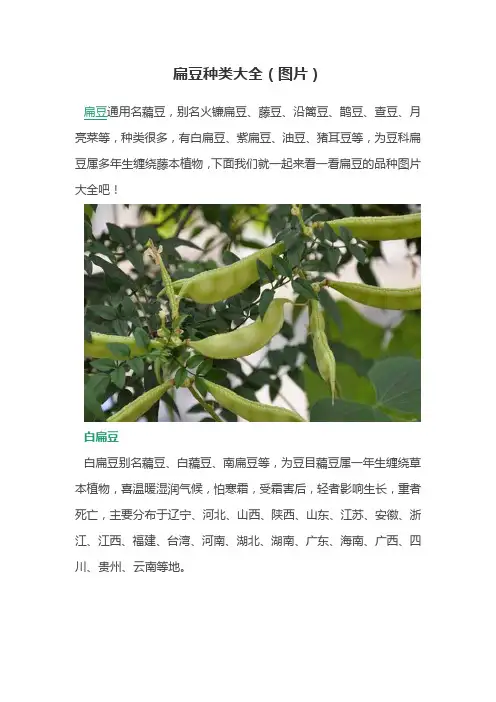 扁豆种类大全（图片）

扁豆通用名藊豆，别名火镰扁豆、藤豆、沿篱豆、鹊豆、查豆、月亮菜等，种类很多，有白扁豆、紫扁豆、油豆、猪耳豆等，为豆科扁豆属多年生缠绕藤本植物，下面我们就一起来看一看扁豆的品种图片大全吧！

白扁豆

白扁豆别名藊豆、白藊豆、南扁豆等，为豆目藊豆属一年生缠绕草本植物，喜温暖湿润气候，怕寒霜，受霜害后，轻者影响生长，重者死亡，主要分布于辽宁、河北、山西、陕西、山东、江苏、安徽、浙江、江西、福建、台湾、河南、湖北、湖南、广东、海南、广西、四川、贵州、云南等地。